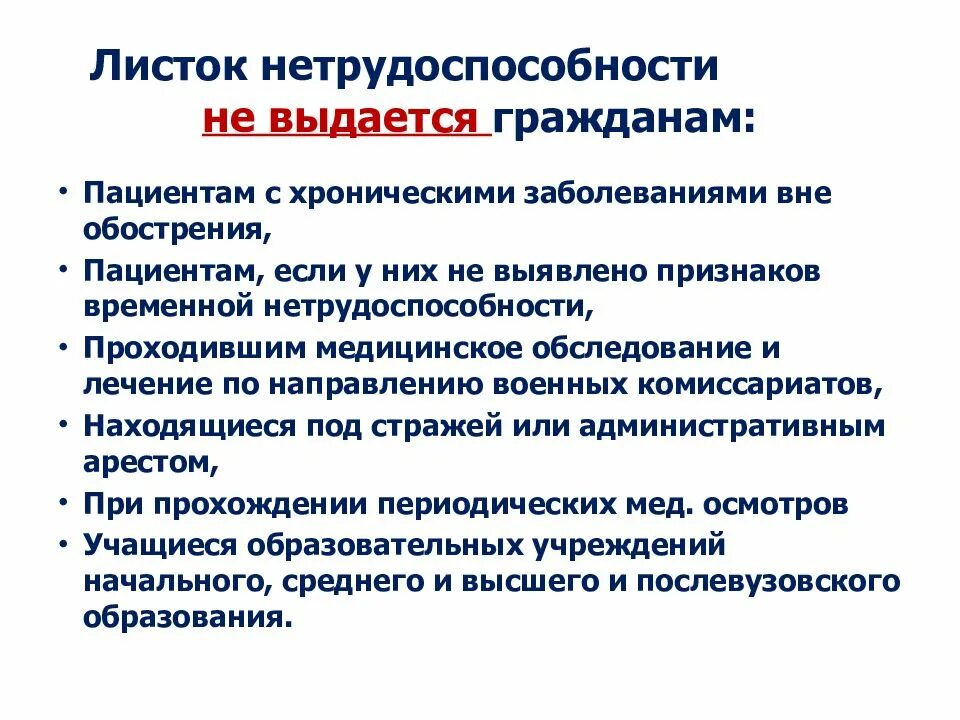 Листок нетрудоспособности не выдается гражданам:

• Пациентам с хроническими заболеваниями вне обострения,
• Пациентам, если у них не выявлено признаков временной нетрудоспособности,
• Проходившим медицинское обследование и лечение по направлению военных комиссариатов,
• Находящиеся под стражей или административным арестом,
• При прохождении периодических мед. осмотров
• Учащиеся образовательных учреждений начального, среднего и высшего и послевузовского образования.